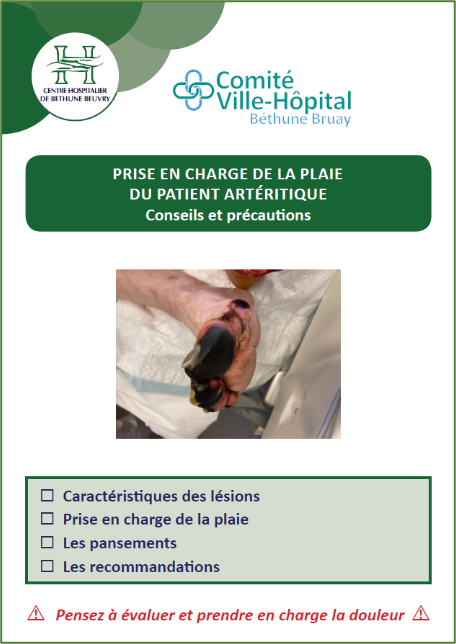 CENTRE HOSPITALIER DE BETHUNE BEUVRY

Comité Ville-Hôpital
Béthune Bruay

PRISE EN CHARGE DE LA PLAIE
DU PATIENT ARTÉRITIQUE
Conseils et précautions

☐ Caractéristiques des lésions
☐ Prise en charge de la plaie
☐ Les pansements
☐ Les recommandations

⚠ Pensez à évaluer et prendre en charge la douleur ⚠